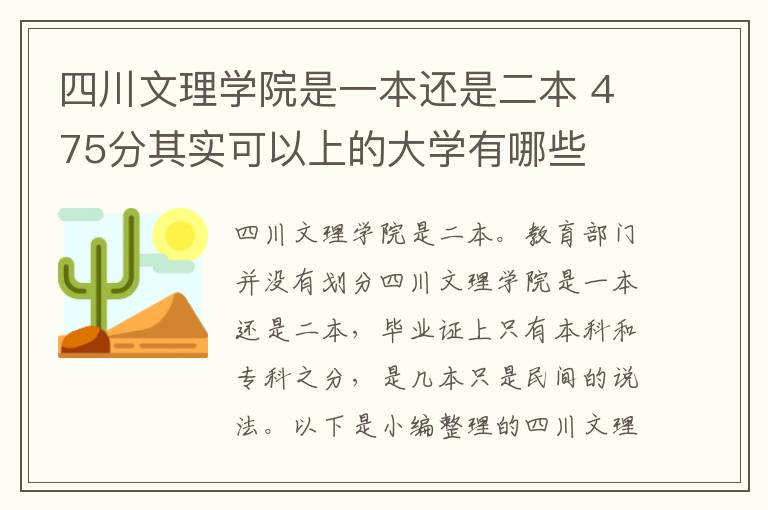 四川文理学院是一本还是二本 475分其实可以上的大学有哪些

四川文理学院是二本。教育部门并没有划分四川文理学院是一本还是二本，毕业证上只有本科和专科之分，是几本只是民间的说法。以下是小编整理的四川文理